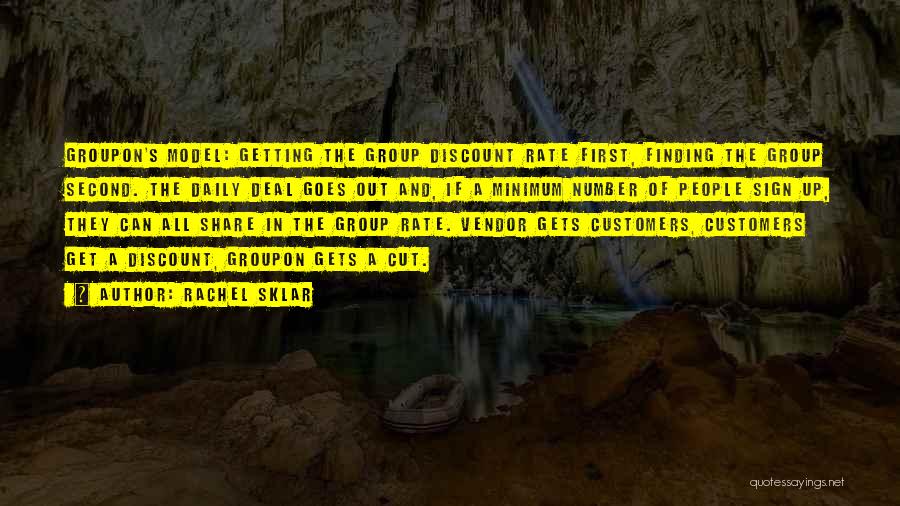 GROUPON'S MODEL: GETTING THE GROUP DISCOUNT RATE FIRST, FINDING THE GROUP SECOND. THE DAILY DEAL GOES OUT AND, IF A MINIMUM NUMBER OF PEOPLE SIGN UP, THEY CAN ALL SHARE IN THE GROUP RATE. VENDOR GETS CUSTOMERS, CUSTOMERS GET A DISCOUNT, GROUPON GETS A CUT.

AUTHOR: RACHEL SKLAR

quotessayings.net